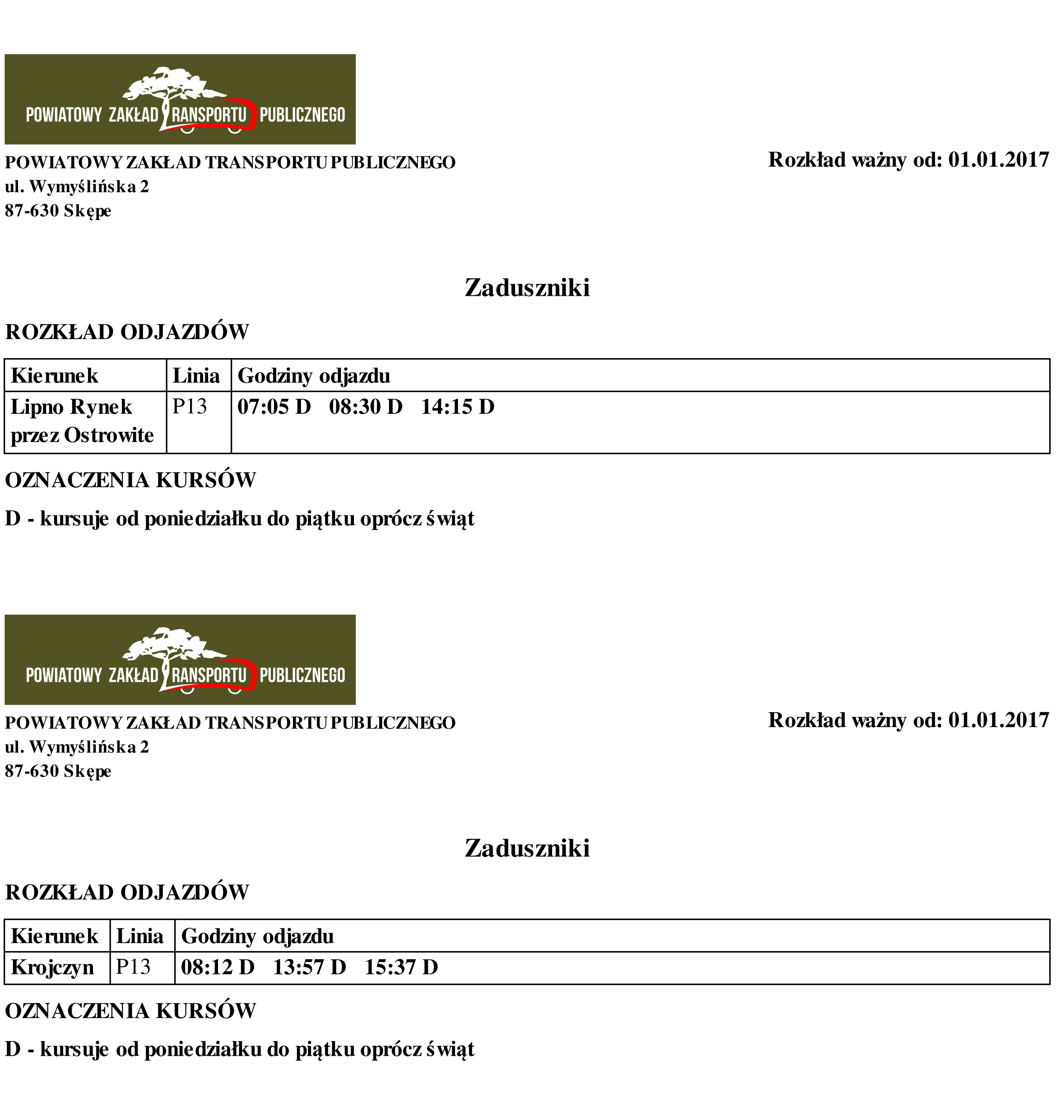 POWIATOWY ZAKŁAD TRANSPORTU PUBLICZNEGO

POWIATOWY ZAKŁAD TRANSPORTU PUBLICZNEGO
ul. Wymyślińska 2
87-630 Skępe

Rozkład ważny od: 01.01.2017

Zaduszniki

ROZKŁAD ODJAZDÓW

| Kierunek | Linia | Godziny odjazdu |
|---|---|---|
| Lipno Rynek przez Ostrowite | P13 | 07:05 D 08:30 D 14:15 D |

OZNACZENIA KURSÓW

D - kursuje od poniedziałku do piątku oprócz świąt

POWIATOWY ZAKŁAD TRANSPORTU PUBLICZNEGO

POWIATOWY ZAKŁAD TRANSPORTU PUBLICZNEGO
ul. Wymyślińska 2
87-630 Skępe

Rozkład ważny od: 01.01.2017

Zaduszniki

ROZKŁAD ODJAZDÓW

| Kierunek | Linia | Godziny odjazdu |
|---|---|---|
| Krojczyn | P13 | 08:12 D 13:57 D 15:37 D |

OZNACZENIA KURSÓW

D - kursuje od poniedziałku do piątku oprócz świąt